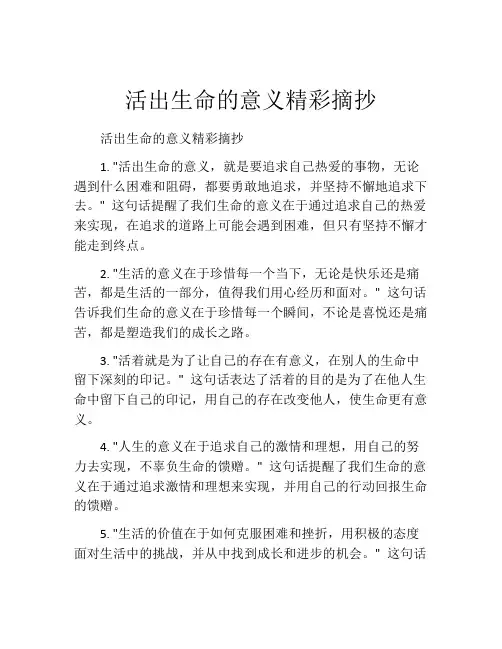 活出生命的意义精彩摘抄

活出生命的意义精彩摘抄

1. "活出生命的意义，就是要追求自己热爱的事物，无论遇到什么困难和阻碍，都要勇敢地追求，并坚持不懈地追求下去。" 这句话提醒了我们生命的意义在于通过追求自己的热爱来实现，在追求的道路上可能会遇到困难，但只有坚持不懈才能走到终点。

2. "生活的意义在于珍惜每一个当下，无论是快乐还是痛苦，都是生活的一部分，值得我们用心经历和面对。" 这句话告诉我们生命的意义在于珍惜每一个瞬间，不论是喜悦还是痛苦，都是塑造我们的成长之路。

3. "活着就是为了让自己的存在有意义，在别人的生命中留下深刻的印记。" 这句话表达了活着的目的是为了在他人生命中留下自己的印记，用自己的存在改变他人，使生命更有意义。

4. "人生的意义在于追求自己的激情和理想，用自己的努力去实现，不辜负生命的馈赠。" 这句话提醒了我们生命的意义在于通过追求激情和理想来实现，并用自己的行动回报生命的馈赠。

5. "生活的价值在于如何克服困难和挫折，用积极的态度面对生活中的挑战，并从中找到成长和进步的机会。" 这句话